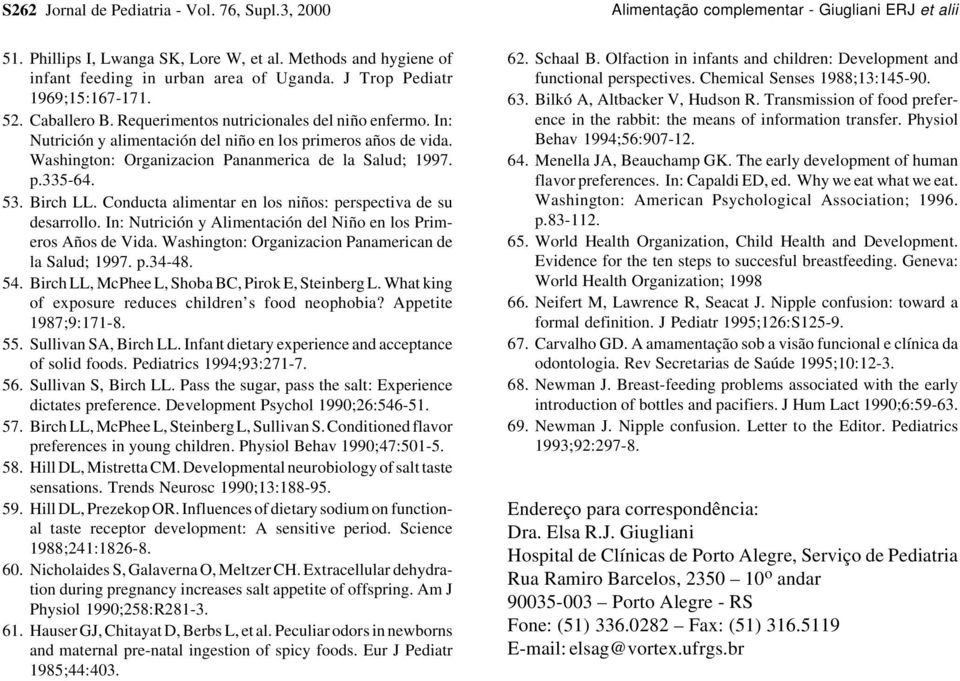 S262 Jornal de Pediatria - Vol. 76, Supl.3, 2000

Alimentação complementar - Giugliani ERJ et alii

51. Phillips I, Lwanga SK, Lore W, et al. Methods and hygiene of infant feeding in urban area of Uganda. J Trop Pediatr 1969;15:167-171.

52. Caballero B. Requerimentos nutricionales del niño enfermo. In: Nutrición y alimentación del niño en los primeros años de vida. Washington: Organizacion Pananmerica de la Salud; 1997. p.335-64.

53. Birch LL. Conducta alimentar en los niños: perspectiva de su desarrollo. In: Nutrición y Alimentación del Niño en los Primeros Años de Vida. Washington: Organizacion Panamerican de la Salud; 1997. p.34-48.

54. Birch LL, McPhee L, Shoba BC, Pirok E, Steinberg L. What king of exposure reduces children's food neophobia? Appetite 1987;9:171-8.

55. Sullivan SA, Birch LL. Infant dietary experience and acceptance of solid foods. Pediatrics 1994;93:271-7.

56. Sullivan S, Birch LL. Pass the sugar, pass the salt: Experience dictates preference. Development Psychol 1990;26:546-51.

57. Birch LL, McPhee L, Steinberg L, Sullivan S. Conditioned flavor preferences in young children. Physiol Behav 1990;47:501-5.

58. Hill DL, Mistretta CM. Developmental neurobiology of salt taste sensations. Trends Neurosc 1990;13:188-95.

59. Hill DL, Prezekop OR. Influences of dietary sodium on functional taste receptor development: A sensitive period. Science 1988;241:1826-8.

60. Nicholaides S, Galaverna O, Meltzer CH. Extracellular dehydration during pregnancy increases salt appetite of offspring. Am J Physiol 1990;258:R281-3.

61. Hauser GJ, Chitayat D, Berbs L, et al. Peculiar odors in newborns and maternal pre-natal ingestion of spicy foods. Eur J Pediatr 1985;44:403.

62. Schaal B. Olfaction in infants and children: Development and functional perspectives. Chemical Senses 1988;13:145-90.

63. Bilkó A, Altbacker V, Hudson R. Transmission of food preference in the rabbit: the means of information transfer. Physiol Behav 1994;56:907-12.

64. Menella JA, Beauchamp GK. The early development of human flavor preferences. In: Capaldi ED, ed. Why we eat what we eat. Washington: American Psychological Association; 1996. p.83-112.

65. World Health Organization, Child Health and Development. Evidence for the ten steps to succesful breastfeeding. Geneva: World Health Organization; 1998

66. Neifert M, Lawrence R, Seacat J. Nipple confusion: toward a formal definition. J Pediatr 1995;126:S125-9.

67. Carvalho GD. A amamentação sob a visão funcional e clínica da odontologia. Rev Secretarias de Saúde 1995;10:12-3.

68. Newman J. Breast-feeding problems associated with the early introduction of bottles and pacifiers. J Hum Lact 1990;6:59-63.

69. Newman J. Nipple confusion. Letter to the Editor. Pediatrics 1993;92:297-8.

Endereço para correspondência:
Dra. Elsa R.J. Giugliani
Hospital de Clínicas de Porto Alegre, Serviço de Pediatria
Rua Ramiro Barcelos, 2350 – 10º andar
90035-003 – Porto Alegre - RS
Fone: (51) 336.0282 – Fax: (51) 316.5119
E-mail: elsag@vortex.ufrgs.br